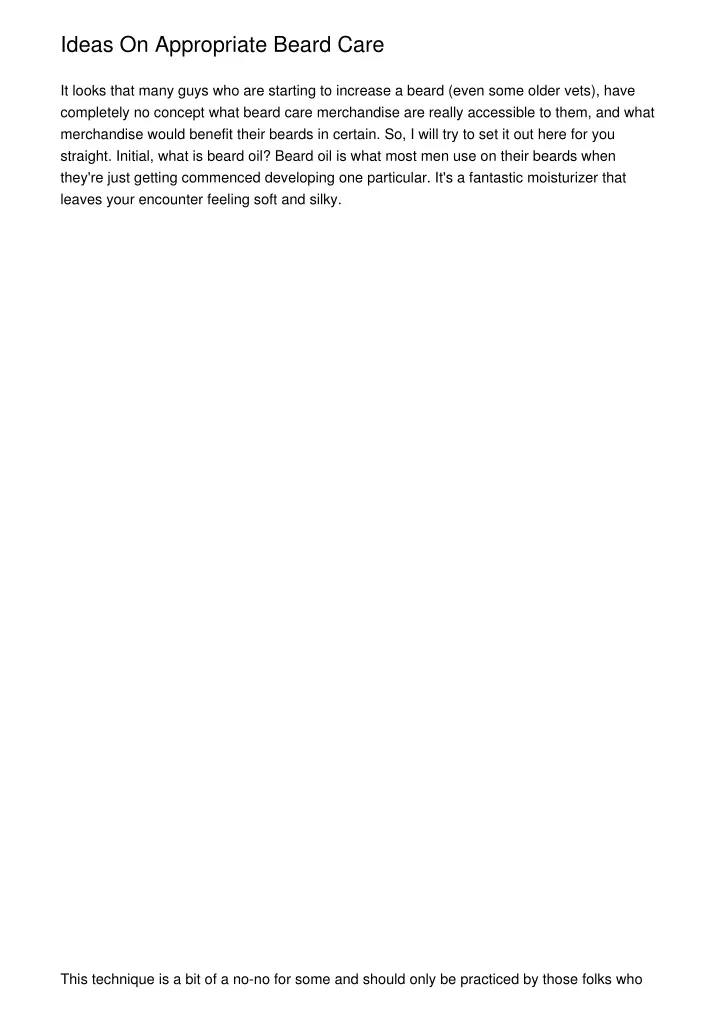 Ideas On Appropriate Beard Care

It looks that many guys who are starting to increase a beard (even some older vets), have completely no concept what beard care merchandise are really accessible to them, and what merchandise would benefit their beards in certain. So, I will try to set it out here for you straight. Initial, what is beard oil? Beard oil is what most men use on their beards when they're just getting commenced developing one particular. It's a fantastic moisturizer that leaves your encounter feeling soft and silky.

This technique is a bit of a no-no for some and should only be practiced by those folks who